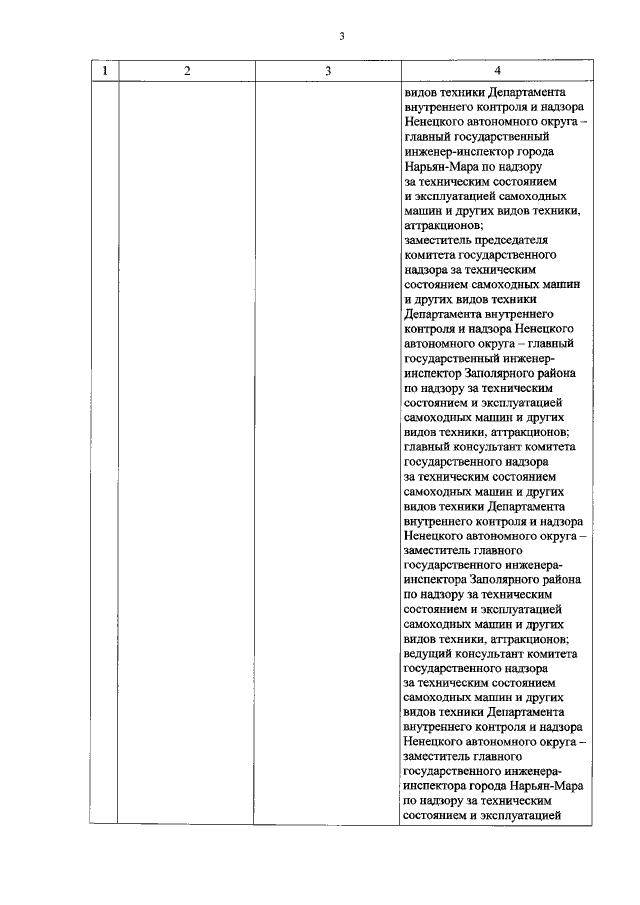 3

| 1 | 2 | 3 | 4 |
|---|---|---|---|
| | | | видов техники Департамента внутреннего контроля и надзора Ненецкого автономного округа – главный государственный инженер-инспектор города Нарьян-Мара по надзору за техническим состоянием и эксплуатацией самоходных машин и других видов техники, аттракционов; заместитель председателя комитета государственного надзора за техническим состоянием самоходных машин и других видов техники Департамента внутреннего контроля и надзора Ненецкого автономного округа – главный государственный инженер-инспектор Заполярного района по надзору за техническим состоянием и эксплуатацией самоходных машин и других видов техники, аттракционов; главный консультант комитета государственного надзора за техническим состоянием самоходных машин и других видов техники Департамента внутреннего контроля и надзора Ненецкого автономного округа – заместитель главного государственного инженера-инспектора Заполярного района по надзору за техническим состоянием и эксплуатацией самоходных машин и других видов техники, аттракционов; ведущий консультант комитета государственного надзора за техническим состоянием самоходных машин и других видов техники Департамента внутреннего контроля и надзора Ненецкого автономного округа – заместитель главного государственного инженера-инспектора города Нарьян-Мара по надзору за техническим состоянием и эксплуатацией |